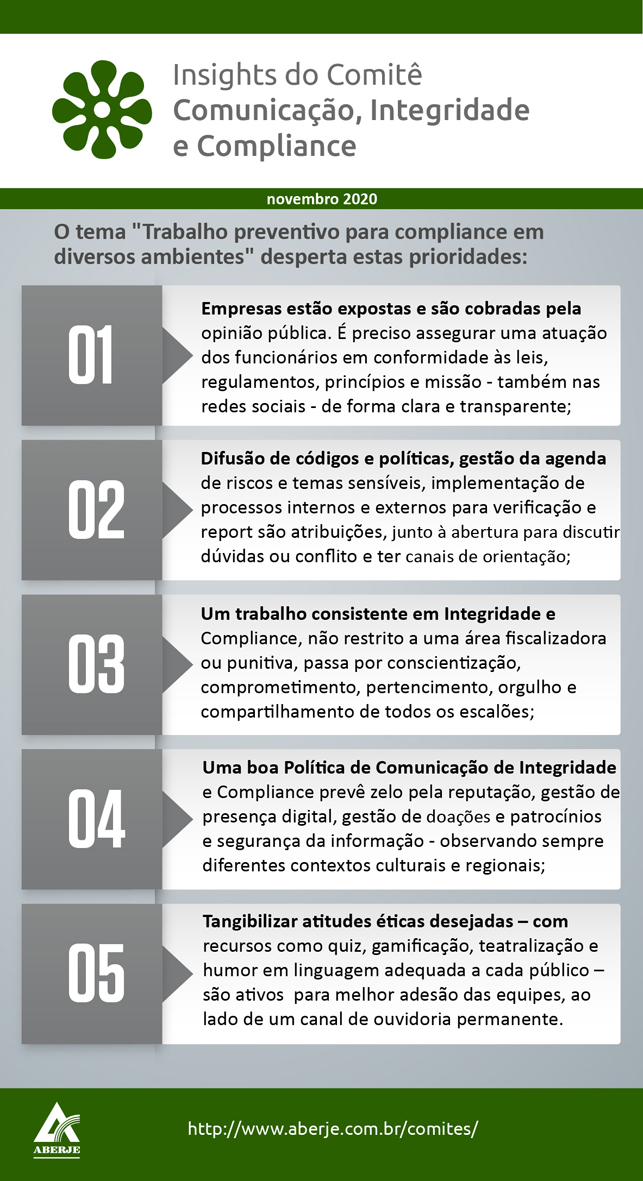 Insights do Comitê
Comunicação, Integridade e Compliance

novembro 2020

O tema "Trabalho preventivo para compliance em diversos ambientes" desperta estas prioridades:

01

Empresas estão expostas e são cobradas pela opinião pública. É preciso assegurar uma atuação dos funcionários em conformidade às leis, regulamentos, princípios e missão - também nas redes sociais - de forma clara e transparente;

02

Difusão de códigos e políticas, gestão da agenda de riscos e temas sensíveis, implementação de processos internos e externos para verificação e report são atribuições, junto à abertura para discutir dúvidas ou conflito e ter canais de orientação;

03

Um trabalho consistente em Integridade e Compliance, não restrito a uma área fiscalizadora ou punitiva, passa por conscientização, comprometimento, pertencimento, orgulho e compartilhamento de todos os escalões;

04

Uma boa Política de Comunicação de Integridade e Compliance prevê zelo pela reputação, gestão de presença digital, gestão de doações e patrocínios e segurança da informação - observando sempre diferentes contextos culturais e regionais;

05

Tangibilizar atitudes éticas desejadas – com recursos como quiz, gamificação, teatralização e humor em linguagem adequada a cada público – são ativos para melhor adesão das equipes, ao lado de um canal de ouvidoria permanente.

ABERJE

http://www.aberje.com.br/comites/